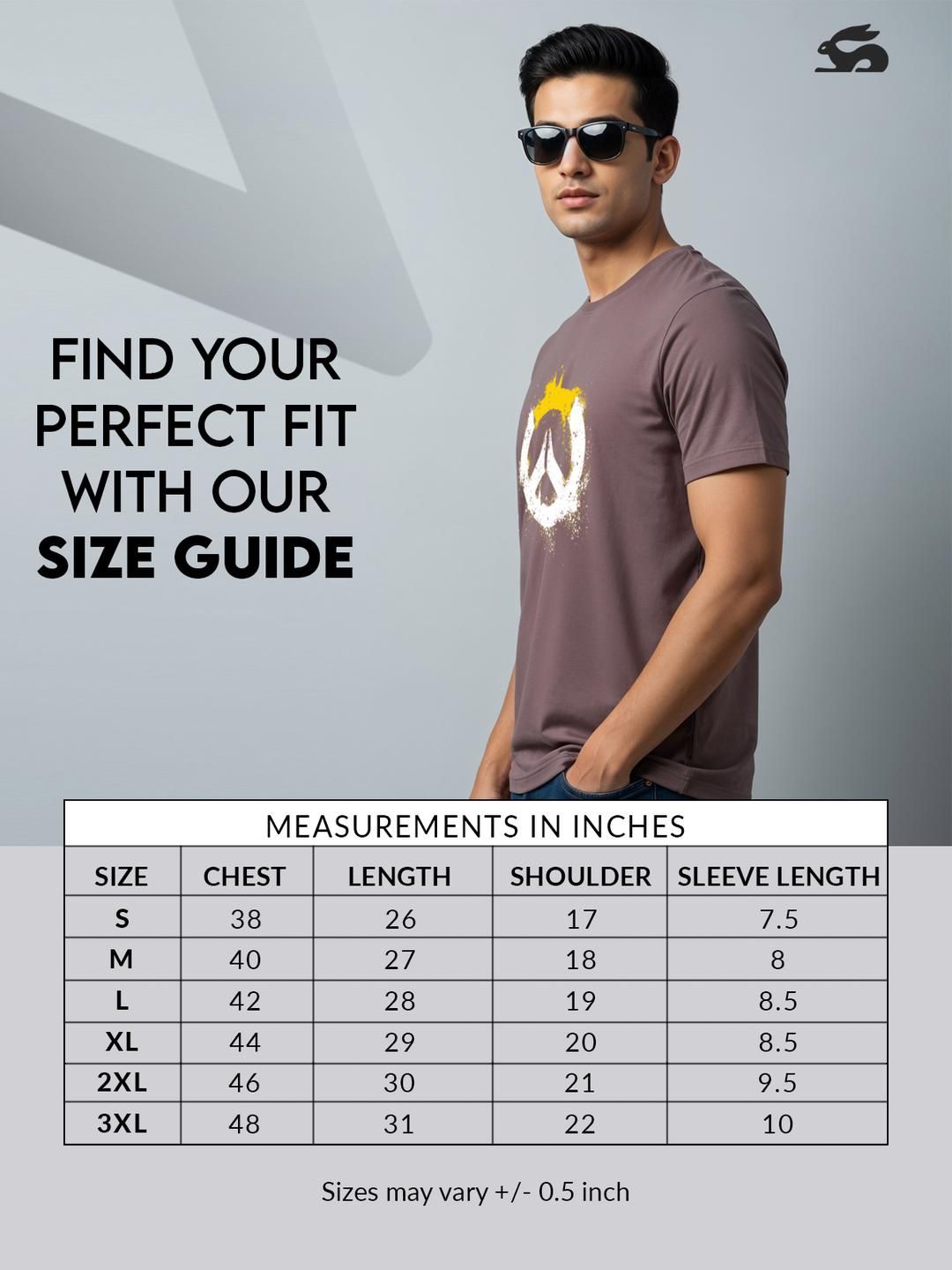 FIND YOUR PERFECT FIT WITH OUR SIZE GUIDE

MEASUREMENTS IN INCHES

| SIZE | CHEST | LENGTH | SHOULDER | SLEEVE LENGTH |
|---|---|---|---|---|
| S | 38 | 26 | 17 | 7.5 |
| M | 40 | 27 | 18 | 8 |
| L | 42 | 28 | 19 | 8.5 |
| XL | 44 | 29 | 20 | 8.5 |
| 2XL | 46 | 30 | 21 | 9.5 |
| 3XL | 48 | 31 | 22 | 10 |

Sizes may vary +/- 0.5 inch